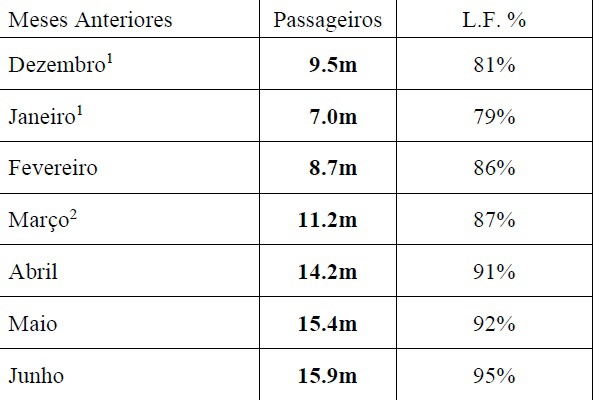 | Meses Anteriores | Passageiros | L.F. % |
|---|---|---|
| Dezembro$^{1}$ | 9.5m | 81% |
| Janeiro$^{1}$ | 7.0m | 79% |
| Fevereiro | 8.7m | 86% |
| Março$^{2}$ | 11.2m | 87% |
| Abril | 14.2m | 91% |
| Maio | 15.4m | 92% |
| Junho | 15.9m | 95% |